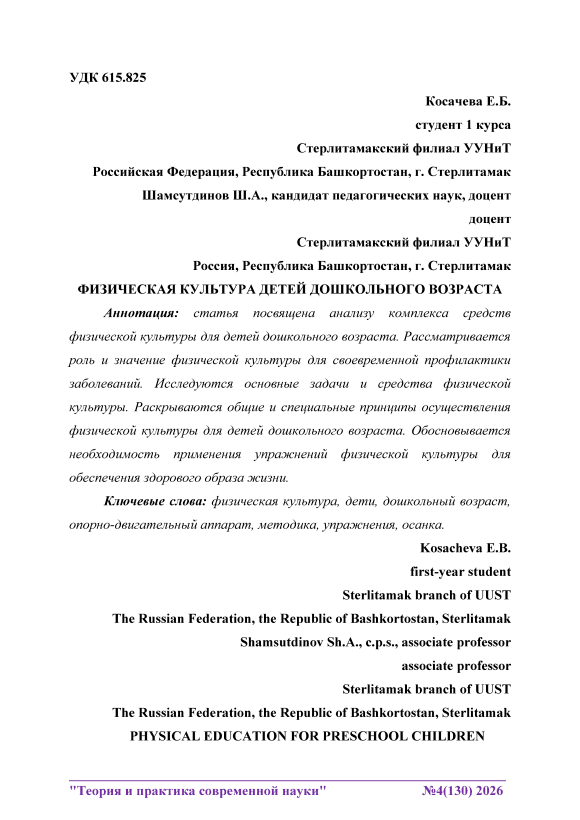 УДК 615.825

Косачева Е.Б.

студент 1 курса

Стерлитамакский филиал УУНиТ

Российская Федерация, Республика Башкортостан, г. Стерлитамак

Шамсутдинов Ш.А., кандидат педагогических наук, доцент

доцент

Стерлитамакский филиал УУНиТ

Россия, Республика Башкортостан, г. Стерлитамак

ФИЗИЧЕСКАЯ КУЛЬТУРА ДЕТЕЙ ДОШКОЛЬНОГО ВОЗРАСТА

Аннотация: статья посвящена анализу комплекса средств физической культуры для детей дошкольного возраста. Рассматривается роль и значение физической культуры для своевременной профилактики заболеваний. Исследуются основные задачи и средства физической культуры. Раскрываются общие и специальные принципы осуществления физической культуры для детей дошкольного возраста. Обосновывается необходимость применения упражнений физической культуры для обеспечения здорового образа жизни.

Ключевые слова: физическая культура, дети, дошкольный возраст, опорно-двигательный аппарат, методика, упражнения, осанка.

Kosacheva E.B.

first-year student

Sterlitamak branch of UUST

The Russian Federation, the Republic of Bashkortostan, Sterlitamak

Shamsutdinov Sh.A., c.p.s., associate professor

associate professor

Sterlitamak branch of UUST

The Russian Federation, the Republic of Bashkortostan, Sterlitamak

PHYSICAL EDUCATION FOR PRESCHOOL CHILDREN

"Теория и практика современной науки" №4(130) 2026